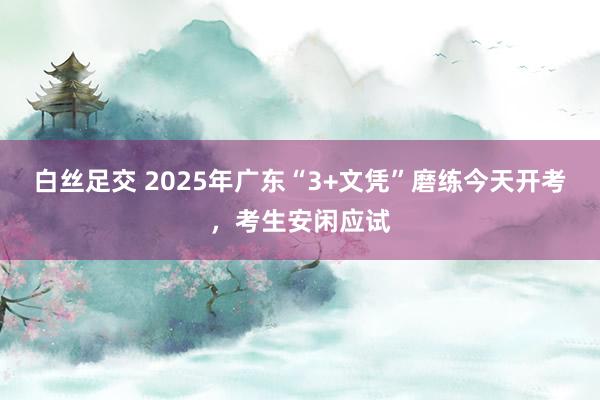 白丝足交 2025年广东“3+文凭”磨练今天开考，考生安闲应试